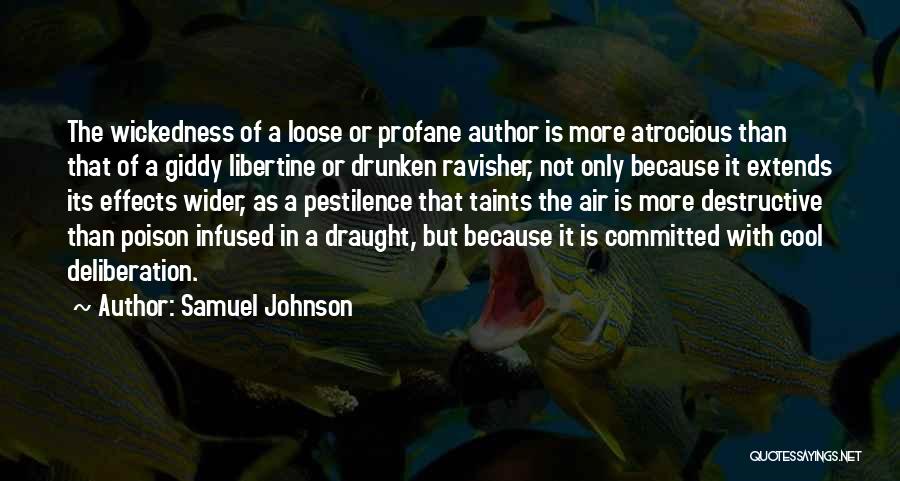 The wickedness of a loose or profane author is more atrocious than that of a giddy libertine or drunken ravisher, not only because it extends its effects wider, as a pestilence that taints the air is more destructive than poison infused in a draught, but because it is committed with cool deliberation.

~ Author: Samuel Johnson

QUOTESSAYINGS.NET